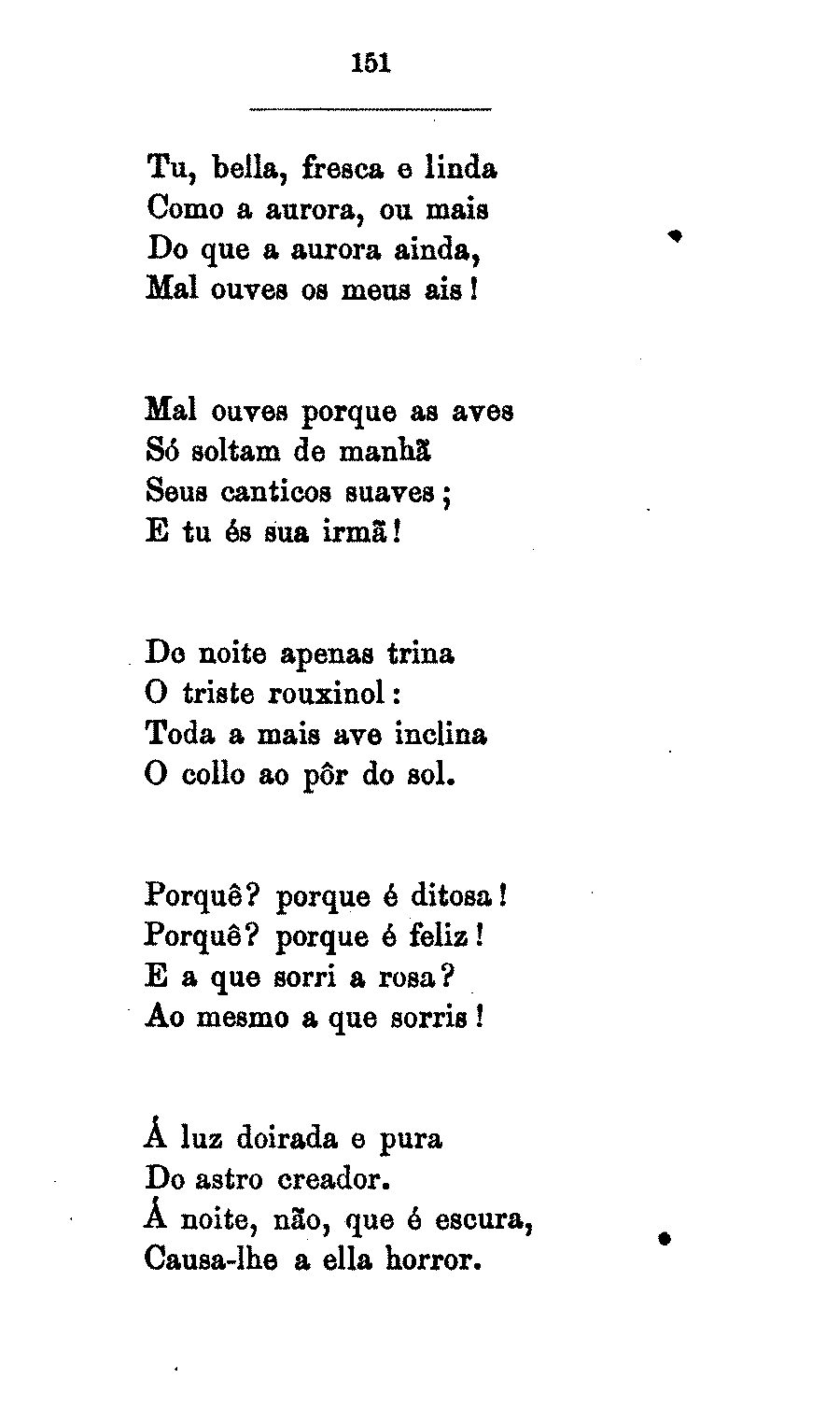 151

Tu, bella, fresca e linda
Como a aurora, ou mais
Do que a aurora ainda,
Mal ouves os meus ais!

Mal ouves porque as aves
Só soltam de manhã
Seus canticos suaves;
E tu és sua irmã!

De noite apenas trina
O triste rouxinol:
Toda a mais ave inclina
O collo ao pôr do sol.

Porquê? porque é ditosa!
Porquê? porque é feliz!
E a que sorri a rosa?
Ao mesmo a que sorris!

Á luz doirada e pura
Do astro creador.
Á noite, não, que é escura,
Causa-lhe a ella horror.